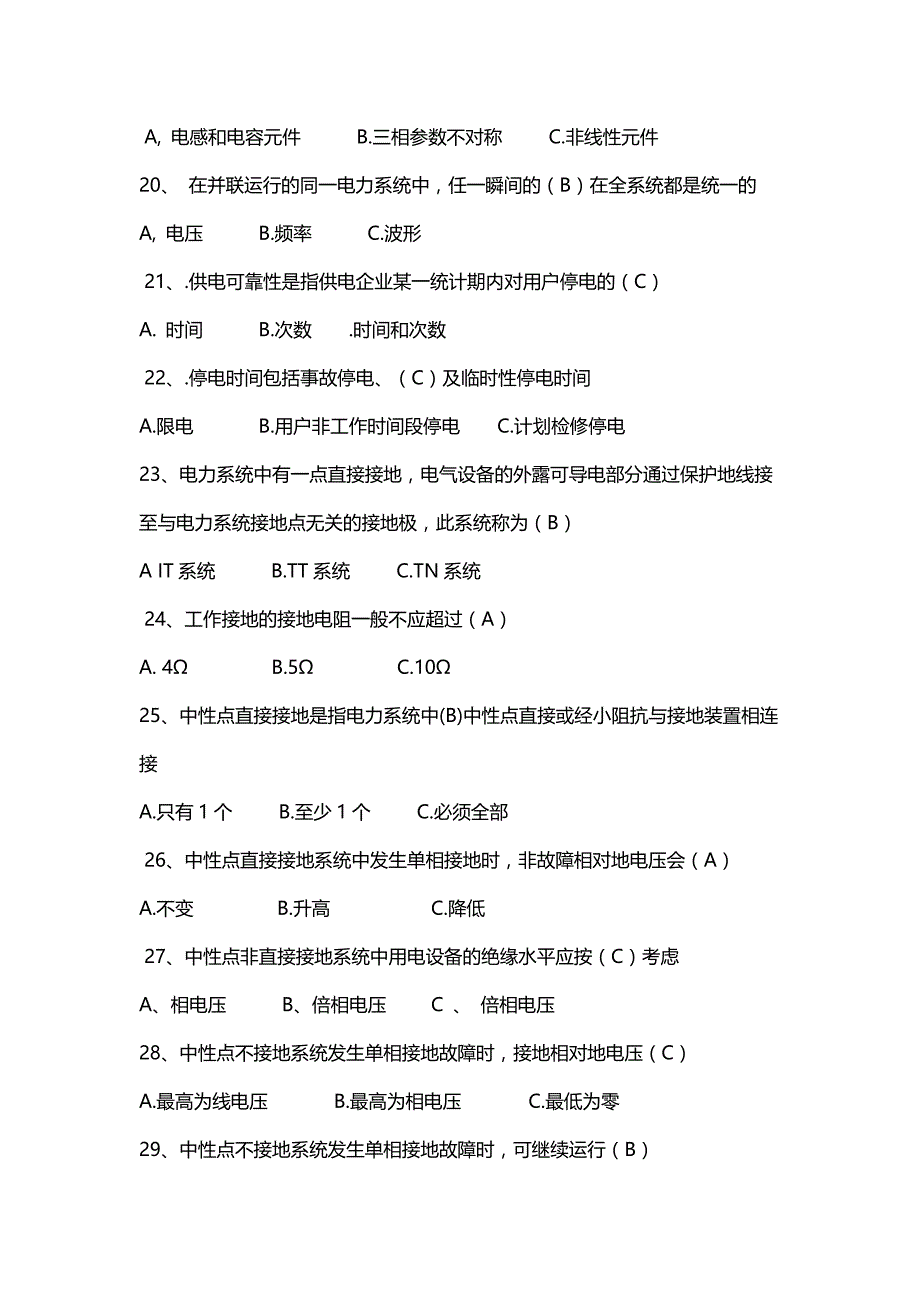 A, 电感和电容元件　　B.三相参数不对称　　C.非线性元件

20、 在并联运行的同一电力系统中，任一瞬间的（B）在全系统都是统一的

A, 电压　　B.频率　　C.波形

21、.供电可靠性是指供电企业某一统计期内对用户停电的（C）

A. 时间　　B.次数　　.时间和次数

22、.停电时间包括事故停电、（C）及临时性停电时间

A.限电　　B.用户非工作时间段停电　　C.计划检修停电

23、电力系统中有一点直接接地，电气设备的外露可导电部分通过保护地线接至与电力系统接地点无关的接地极，此系统称为（B）

A IT 系统　　B.TT 系统　　C.TN 系统

24、工作接地的接地电阻一般不应超过（A）

A. 4Ω　　B.5Ω　　C.10Ω

25、中性点直接接地是指电力系统中(B)中性点直接或经小阻抗与接地装置相连接

A.只有 1 个　　B.至少 1 个　　C.必须全部

26、中性点直接接地系统中发生单相接地时，非故障相对地电压会（A）

A.不变　　B.升高　　C.降低

27、中性点非直接接地系统中用电设备的绝缘水平应按（C）考虑

A、相电压　　B、倍相电压　　C 、 倍相电压

28、中性点不接地系统发生单相接地故障时，接地相对地电压（C）

A.最高为线电压　　B.最高为相电压　　C.最低为零

29、中性点不接地系统发生单相接地故障时，可继续运行（B）